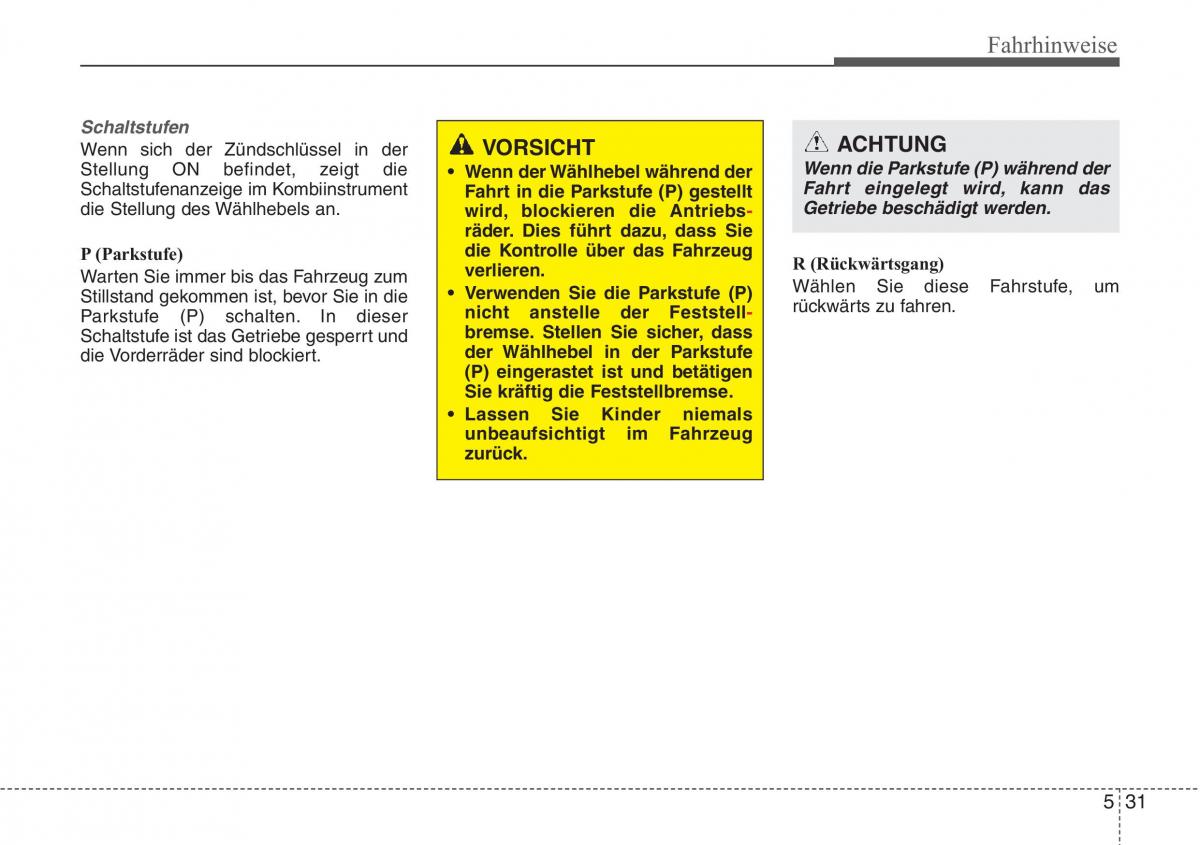 Fahrhinweise

Schaltstufen
Wenn sich der Zündschlüssel in der Stellung ON befindet, zeigt die Schaltstufenanzeige im Kombiinstrument die Stellung des Wählhebels an.

P (Parkstufe)
Warten Sie immer bis das Fahrzeug zum Stillstand gekommen ist, bevor Sie in die Parkstufe (P) schalten. In dieser Schaltstufe ist das Getriebe gesperrt und die Vorderräder sind blockiert.

VORSICHT
• Wenn der Wählhebel während der Fahrt in die Parkstufe (P) gestellt wird, blockieren die Antriebsräder. Dies führt dazu, dass Sie die Kontrolle über das Fahrzeug verlieren.
• Verwenden Sie die Parkstufe (P) nicht anstelle der Feststellbremse. Stellen Sie sicher, dass der Wählhebel in der Parkstufe (P) eingerastet ist und betätigen Sie kräftig die Feststellbremse.
• Lassen Sie Kinder niemals unbeaufsichtigt im Fahrzeug zurück.

ACHTUNG
Wenn die Parkstufe (P) während der Fahrt eingelegt wird, kann das Getriebe beschädigt werden.

R (Rückwärtsgang)
Wählen Sie diese Fahrstufe, um rückwärts zu fahren.

5 31